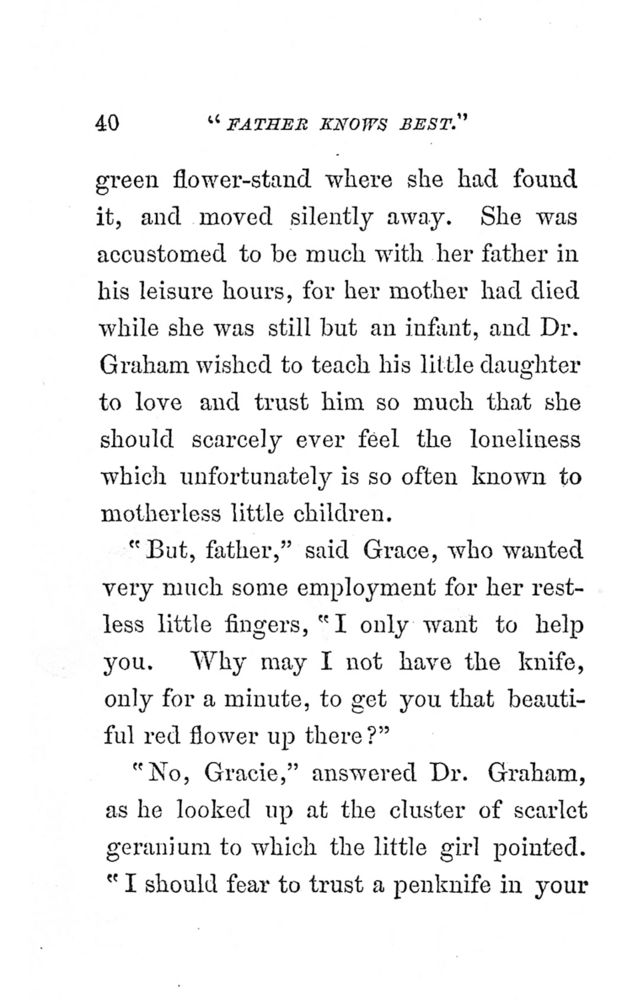 40 "FATHER KNOWS BEST."

green flower-stand where she had found it, and moved silently away. She was accustomed to be much with her father in his leisure hours, for her mother had died while she was still but an infant, and Dr. Graham wished to teach his little daughter to love and trust him so much that she should scarcely ever feel the loneliness which unfortunately is so often known to motherless little children.

"But, father," said Grace, who wanted very much some employment for her restless little fingers, "I only want to help you. Why may I not have the knife, only for a minute, to get you that beautiful red flower up there?"

"No, Gracie," answered Dr. Graham, as he looked up at the cluster of scarlet geranium to which the little girl pointed. "I should fear to trust a penknife in your